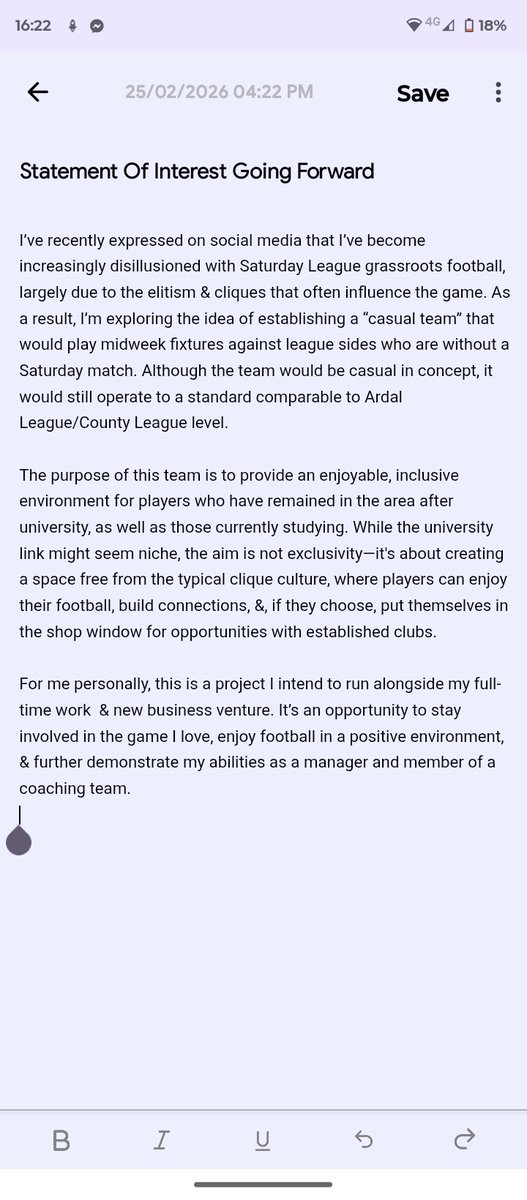 16:22 4G 18%

25/02/2026 04:22 PM Save

Statement Of Interest Going Forward

I've recently expressed on social media that I've become increasingly disillusioned with Saturday League grassroots football, largely due to the elitism & cliques that often influence the game. As a result, I'm exploring the idea of establishing a "casual team" that would play midweek fixtures against league sides who are without a Saturday match. Although the team would be casual in concept, it would still operate to a standard comparable to Ardal League/County League level.

The purpose of this team is to provide an enjoyable, inclusive environment for players who have remained in the area after university, as well as those currently studying. While the university link might seem niche, the aim is not exclusivity—it's about creating a space free from the typical clique culture, where players can enjoy their football, build connections, &, if they choose, put themselves in the shop window for opportunities with established clubs.

For me personally, this is a project I intend to run alongside my full-time work & new business venture. It's an opportunity to stay involved in the game I love, enjoy football in a positive environment, & further demonstrate my abilities as a manager and member of a coaching team.

B I U